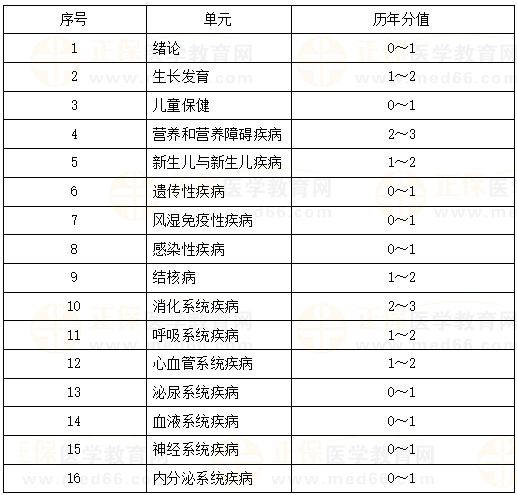 | 序号 | 单元 | 历年分值 |
|---|---|---|
| 1 | 绪论 | 0~1 |
| 2 | 生长发育 | 1~2 |
| 3 | 儿童保健 | 0~1 |
| 4 | 营养和营养障碍疾病 | 2~3 |
| 5 | 新生儿与新生儿疾病 | 1~2 |
| 6 | 遗传性疾病 | 0~1 |
| 7 | 风湿免疫性疾病 | 0~1 |
| 8 | 感染性疾病 | 0~1 |
| 9 | 结核病 | 1~2 |
| 10 | 消化系统疾病 | 2~3 |
| 11 | 呼吸系统疾病 | 1~2 |
| 12 | 心血管系统疾病 | 1~2 |
| 13 | 泌尿系统疾病 | 0~1 |
| 14 | 血液系统疾病 | 0~1 |
| 15 | 神经系统疾病 | 0~1 |
| 16 | 内分泌系统疾病 | 0~1 |

正保医学教育网 www.med66.com